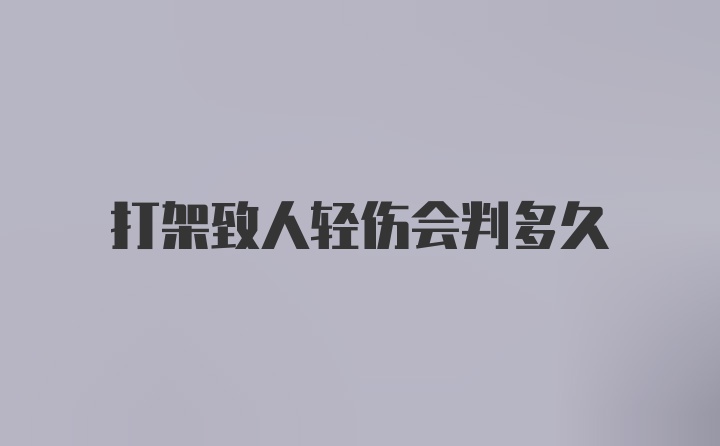 打架致人轻伤会判多久